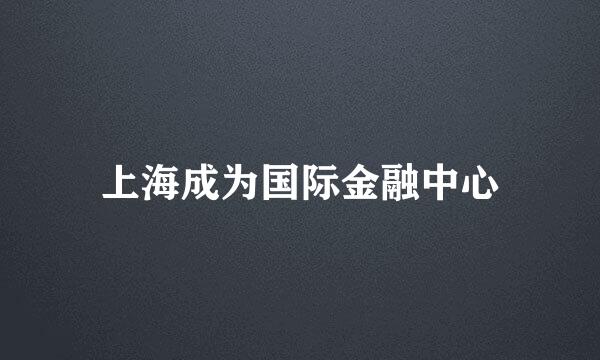 上海成为国际金融中心